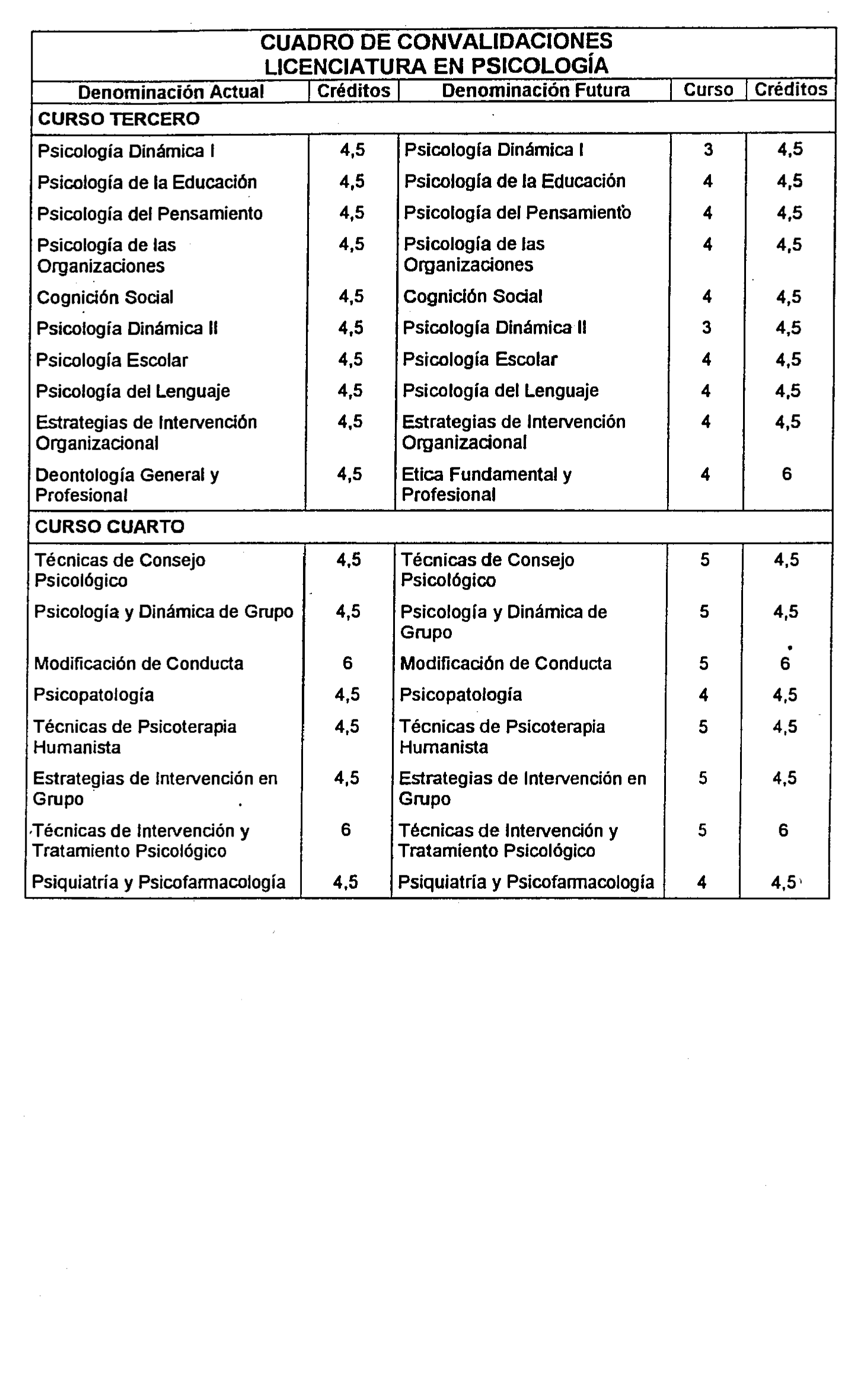 CUADRO DE CONVALIDACIONES
LICENCIATURA EN PSICOLOGÍA

| Denominación Actual | Créditos | Denominación Futura | Curso | Créditos |
|---|---|---|---|---|
| CURSO TERCERO | | | | |
| Psicología Dinámica I | 4,5 | Psicología Dinámica I | 3 | 4,5 |
| Psicología de la Educación | 4,5 | Psicología de la Educación | 4 | 4,5 |
| Psicología del Pensamiento | 4,5 | Psicología del Pensamiento | 4 | 4,5 |
| Psicología de las Organizaciones | 4,5 | Psicología de las Organizaciones | 4 | 4,5 |
| Cognición Social | 4,5 | Cognición Social | 4 | 4,5 |
| Psicología Dinámica II | 4,5 | Psicología Dinámica II | 3 | 4,5 |
| Psicología Escolar | 4,5 | Psicología Escolar | 4 | 4,5 |
| Psicología del Lenguaje | 4,5 | Psicología del Lenguaje | 4 | 4,5 |
| Estrategias de Intervención Organizacional | 4,5 | Estrategias de Intervención Organizacional | 4 | 4,5 |
| Deontología General y Profesional | 4,5 | Etica Fundamental y Profesional | 4 | 6 |
| CURSO CUARTO | | | | |
| Técnicas de Consejo Psicológico | 4,5 | Técnicas de Consejo Psicológico | 5 | 4,5 |
| Psicología y Dinámica de Grupo | 4,5 | Psicología y Dinámica de Grupo | 5 | 4,5 |
| Modificación de Conducta | 6 | Modificación de Conducta | 5 | 6 |
| Psicopatología | 4,5 | Psicopatología | 4 | 4,5 |
| Técnicas de Psicoterapia Humanista | 4,5 | Técnicas de Psicoterapia Humanista | 5 | 4,5 |
| Estrategias de Intervención en Grupo | 4,5 | Estrategias de Intervención en Grupo | 5 | 4,5 |
| Técnicas de Intervención y Tratamiento Psicológico | 6 | Técnicas de Intervención y Tratamiento Psicológico | 5 | 6 |
| Psiquiatría y Psicofarmacología | 4,5 | Psiquiatría y Psicofarmacología | 4 | 4,5 |